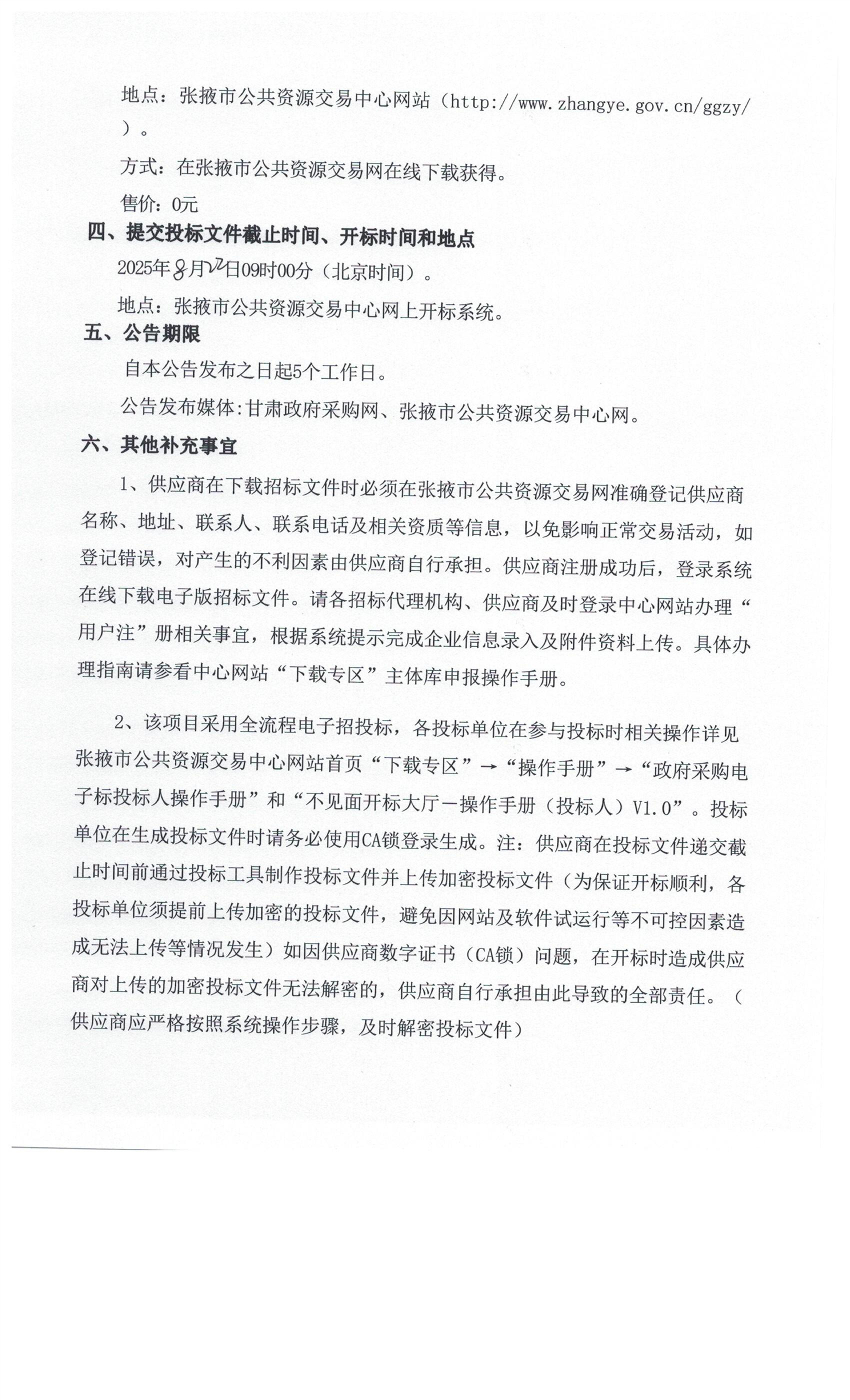 地点：张掖市公共资源交易中心网站（http://www.zhangye.gov.cn/ggzy/）。

方式：在张掖市公共资源交易网在线下载获得。

售价：0元

四、提交投标文件截止时间、开标时间和地点

2025年8月22日09时00分（北京时间）。

地点：张掖市公共资源交易中心网上开标系统。

五、公告期限

自本公告发布之日起5个工作日。

公告发布媒体:甘肃政府采购网、张掖市公共资源交易中心网。

六、其他补充事宜

1、供应商在下载招标文件时必须在张掖市公共资源交易网准确登记供应商名称、地址、联系人、联系电话及相关资质等信息，以免影响正常交易活动，如登记错误，对产生的不利因素由供应商自行承担。供应商注册成功后，登录系统在线下载电子版招标文件。请各招标代理机构、供应商及时登录中心网站办理“用户注”册相关事宜，根据系统提示完成企业信息录入及附件资料上传。具体办理指南请参看中心网站“下载专区”主体库申报操作手册。

2、该项目采用全流程电子招投标，各投标单位在参与投标时相关操作详见张掖市公共资源交易中心网站首页“下载专区”→“操作手册”→“政府采购电子标投标人操作手册”和“不见面开标大厅－操作手册（投标人）V1.0”。投标单位在生成投标文件时请务必使用CA锁登录生成。注：供应商在投标文件递交截止时间前通过投标工具制作投标文件并上传加密投标文件（为保证开标顺利，各投标单位须提前上传加密的投标文件，避免因网站及软件试运行等不可控因素造成无法上传等情况发生）如因供应商数字证书（CA锁）问题，在开标时造成供应商对上传的加密投标文件无法解密的，供应商自行承担由此导致的全部责任。（供应商应严格按照系统操作步骤，及时解密投标文件）